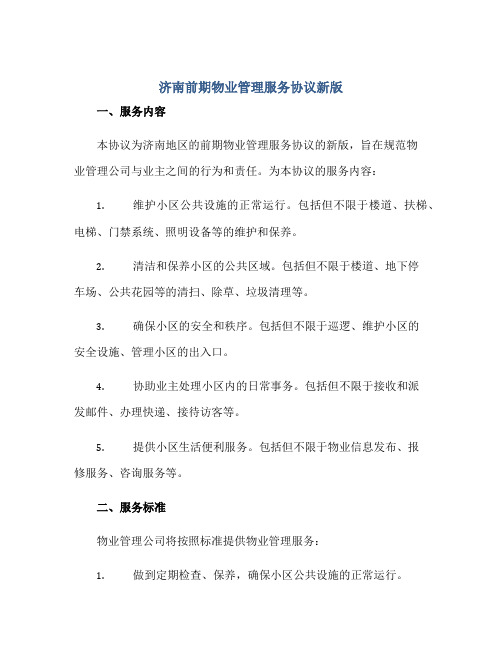 济南前期物业管理服务协议新版

一、服务内容

本协议为济南地区的前期物业管理服务协议的新版，旨在规范物业管理公司与业主之间的行为和责任。为本协议的服务内容：

1. 维护小区公共设施的正常运行。包括但不限于楼道、扶梯、电梯、门禁系统、照明设备等的维护和保养。

2. 清洁和保养小区的公共区域。包括但不限于楼道、地下停车场、公共花园等的清扫、除草、垃圾清理等。

3. 确保小区的安全和秩序。包括但不限于巡逻、维护小区的安全设施、管理小区的出入口。

4. 协助业主处理小区内的日常事务。包括但不限于接收和派发邮件、办理快递、接待访客等。

5. 提供小区生活便利服务。包括但不限于物业信息发布、报修服务、咨询服务等。

二、服务标准

物业管理公司将按照标准提供物业管理服务：

1. 做到定期检查、保养，确保小区公共设施的正常运行。